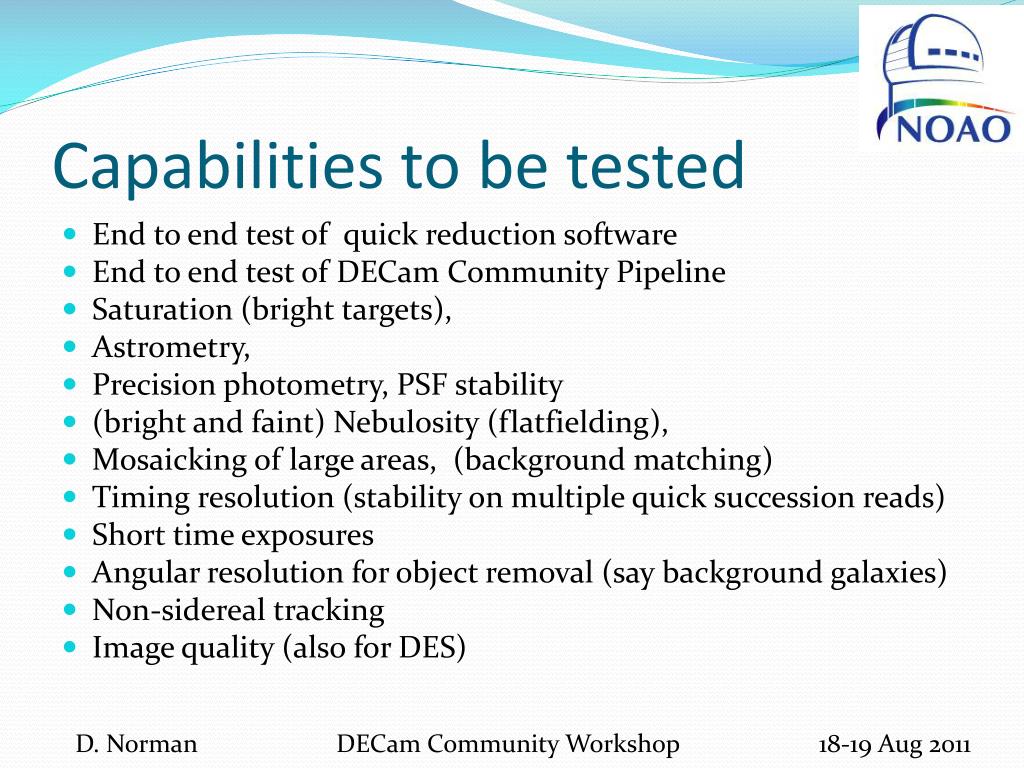 NOAO

Capabilities to be tested

- End to end test of quick reduction software
- End to end test of DECam Community Pipeline
- Saturation (bright targets),
- Astrometry,
- Precision photometry, PSF stability
- (bright and faint) Nebulosity (flatfielding),
- Mosaicking of large areas, (background matching)
- Timing resolution (stability on multiple quick succession reads)
- Short time exposures
- Angular resolution for object removal (say background galaxies)
- Non-sidereal tracking
- Image quality (also for DES)

D. Norman DECam Community Workshop 18-19 Aug 2011